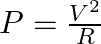 $P = \frac{V^2}{R}$